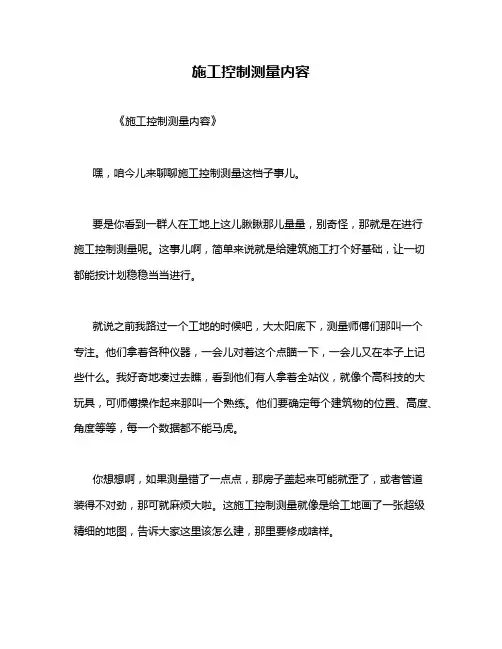 施工控制测量内容

《施工控制测量内容》

嘿，咱今儿来聊聊施工控制测量这档子事儿。

要是你看到一群人在工地上这儿瞅瞅那儿量量，别奇怪，那就是在进行施工控制测量呢。这事儿啊，简单来说就是给建筑施工打个好基础，让一切都能按计划稳稳当当进行。

就说之前我路过一个工地的时候吧，大太阳底下，测量师傅们那叫一个专注。他们拿着各种仪器，一会儿对着这个点瞄一下，一会儿又在本子上记些什么。我好奇地凑过去瞧，看到他们有人拿着全站仪，就像个高科技的大玩具，可师傅操作起来那叫一个熟练。他们要确定每个建筑物的位置、高度、角度等等，每一个数据都不能马虎。

你想想啊，如果测量错了一点点，那房子盖起来可能就歪了，或者管道装得不对劲，那可就麻烦大啦。这施工控制测量就像是给工地画了一张超级精细的地图，告诉大家这里该怎么建，那里要修成啥样。